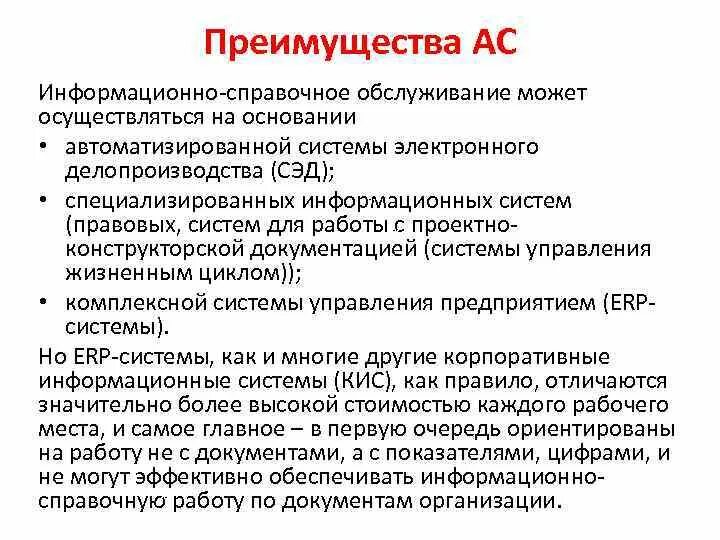 Преимущества АС

Информационно-справочное обслуживание может осуществляться на основании

• автоматизированной системы электронного делопроизводства (СЭД);
• специализированных информационных систем (правовых, систем для работы с проектно-конструкторской документацией (системы управления жизненным циклом));
• комплексной системы управления предприятием (ERP-системы).

Но ERP-системы, как и многие другие корпоративные информационные системы (КИС), как правило, отличаются значительно более высокой стоимостью каждого рабочего места, и самое главное – в первую очередь ориентированы на работу не с документами, а с показателями, цифрами, и не могут эффективно обеспечивать информационно-справочную работу по документам организации.